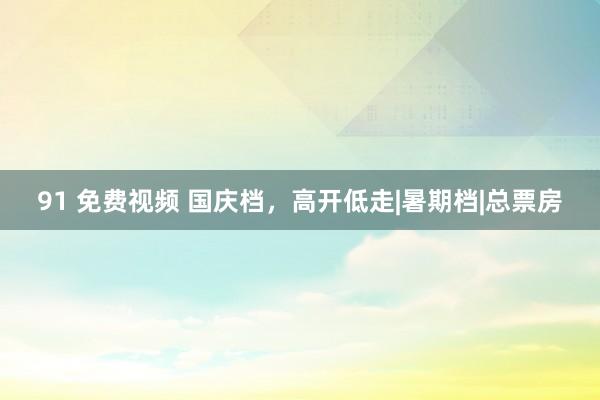 91 免费视频 国庆档，高开低走|暑期档|总票房